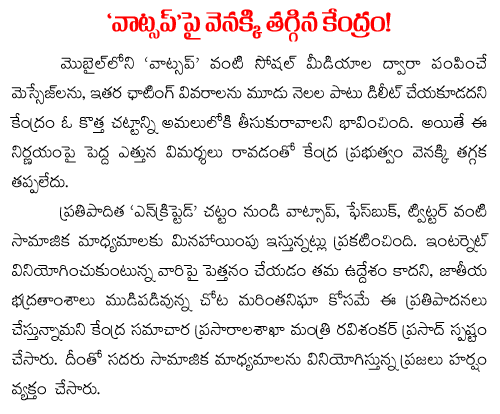 'వాట్సప్'పై వెనక్కి తగ్గిన కేంద్రం!

మొబైల్‌లోని 'వాట్సప్' వంటి సోషల్ మీడియాల ద్వారా పంపించే మెస్సేజ్‌లను, ఇతర ఛాటింగ్ వివరాలను మూడు నెలల పాటు డిలీట్ చేయకూడదని కేంద్రం ఓ కొత్త చట్టాన్ని అమలులోకి తీసుకురావాలని భావించింది. అయితే ఈ నిర్ణయంపై పెద్ద ఎత్తున విమర్శలు రావడంతో కేంద్ర ప్రభుత్వం వెనక్కి తగ్గక తప్పలేదు.

ప్రతిపాదిత 'ఎన్‌క్రిప్టెడ్' చట్టం నుండి వాట్సాప్, ఫేస్‌బుక్, ట్విట్టర్ వంటి సామాజిక మాధ్యమాలకు మినహాయింపు ఇస్తున్నట్లు ప్రకటించింది. ఇంటర్నెట్ వినియోగించుకుంటున్న వారిపై పెత్తనం చేయడం తమ ఉద్దేశం కాదని, జాతీయ భద్రతాంశాలు ముడిపడివున్న చోట మరింతనిఘా కోసమే ఈ ప్రతిపాదనలు చేస్తున్నామని కేంద్ర సమాచార ప్రసారాలశాఖా మంత్రి రవిశంకర్ ప్రసాద్ స్పష్టం చేసారు. దీంతో సదరు సామాజిక మాధ్యమాలను వినియోగిస్తున్న ప్రజలు హర్షం వ్యక్తం చేసారు.